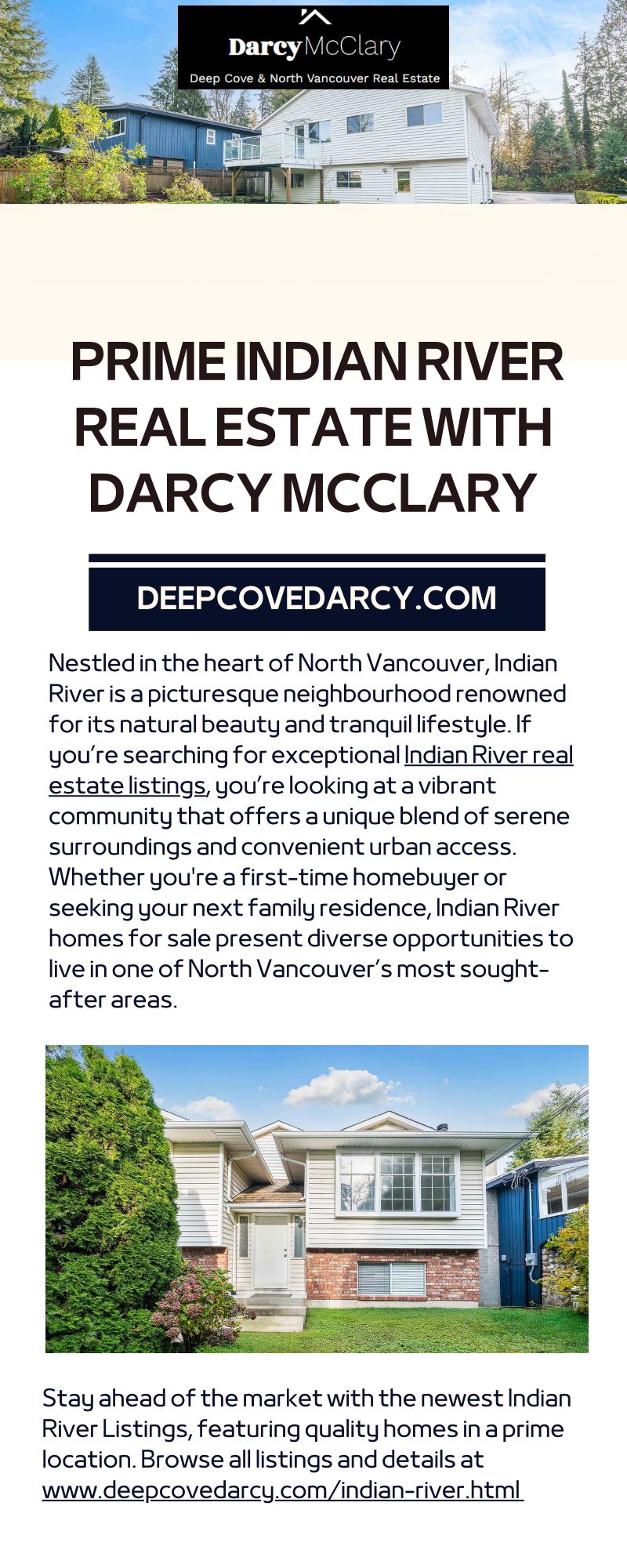 DarcyMcClary
Deep Cove & North Vancouver Real Estate

PRIME INDIAN RIVER REAL ESTATE WITH DARCY MCCLARY

DEEPCOVEDARCY.COM

Nestled in the heart of North Vancouver, Indian River is a picturesque neighbourhood renowned for its natural beauty and tranquil lifestyle. If you're searching for exceptional Indian River real estate listings, you're looking at a vibrant community that offers a unique blend of serene surroundings and convenient urban access. Whether you're a first-time homebuyer or seeking your next family residence, Indian River homes for sale present diverse opportunities to live in one of North Vancouver's most sought-after areas.

Stay ahead of the market with the newest Indian River Listings, featuring quality homes in a prime location. Browse all listings and details at www.deepcovedarcy.com/indian-river.html